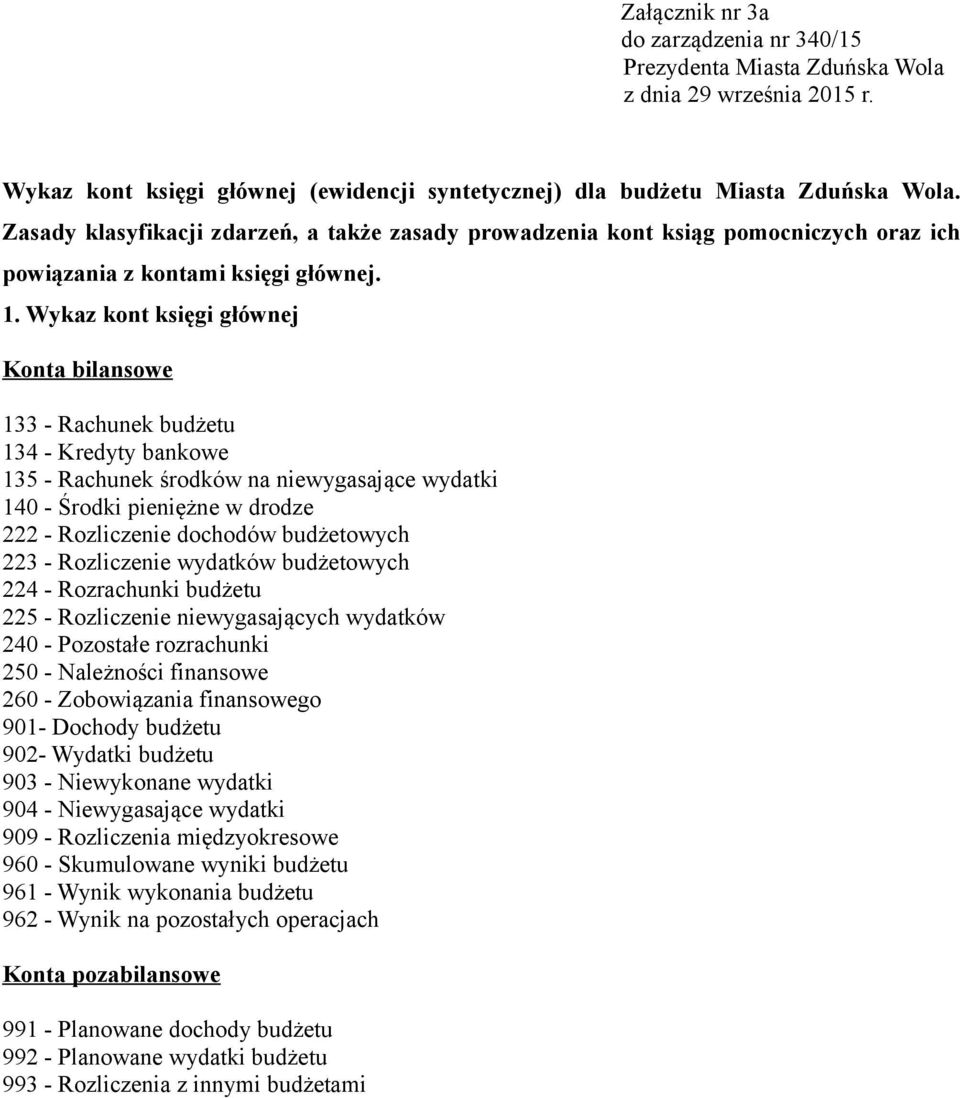 Załącznik nr 3a
do zarządzenia nr 340/15
Prezydenta Miasta Zduńska Wola
z dnia 29 września 2015 r.

Wykaz kont księgi głównej (ewidencji syntetycznej) dla budżetu Miasta Zduńska Wola. Zasady klasyfikacji zdarzeń, a także zasady prowadzenia kont ksiąg pomocniczych oraz ich powiązania z kontami księgi głównej.

1. Wykaz kont księgi głównej

Konta bilansowe

133 - Rachunek budżetu
134 - Kredyty bankowe
135 - Rachunek środków na niewygasające wydatki
140 - Środki pieniężne w drodze
222 - Rozliczenie dochodów budżetowych
223 - Rozliczenie wydatków budżetowych
224 - Rozrachunki budżetu
225 - Rozliczenie niewygasających wydatków
240 - Pozostałe rozrachunki
250 - Należności finansowe
260 - Zobowiązania finansowego
901- Dochody budżetu
902- Wydatki budżetu
903 - Niewykonane wydatki
904 - Niewygasające wydatki
909 - Rozliczenia międzyokresowe
960 - Skumulowane wyniki budżetu
961 - Wynik wykonania budżetu
962 - Wynik na pozostałych operacjach

Konta pozabilansowe

991 - Planowane dochody budżetu
992 - Planowane wydatki budżetu
993 - Rozliczenia z innymi budżetami